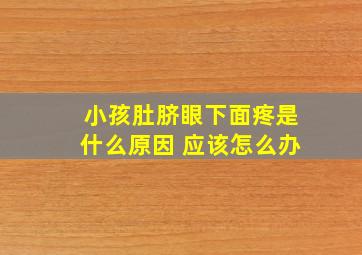 小孩肚脐眼下面疼是什么原因 应该怎么办